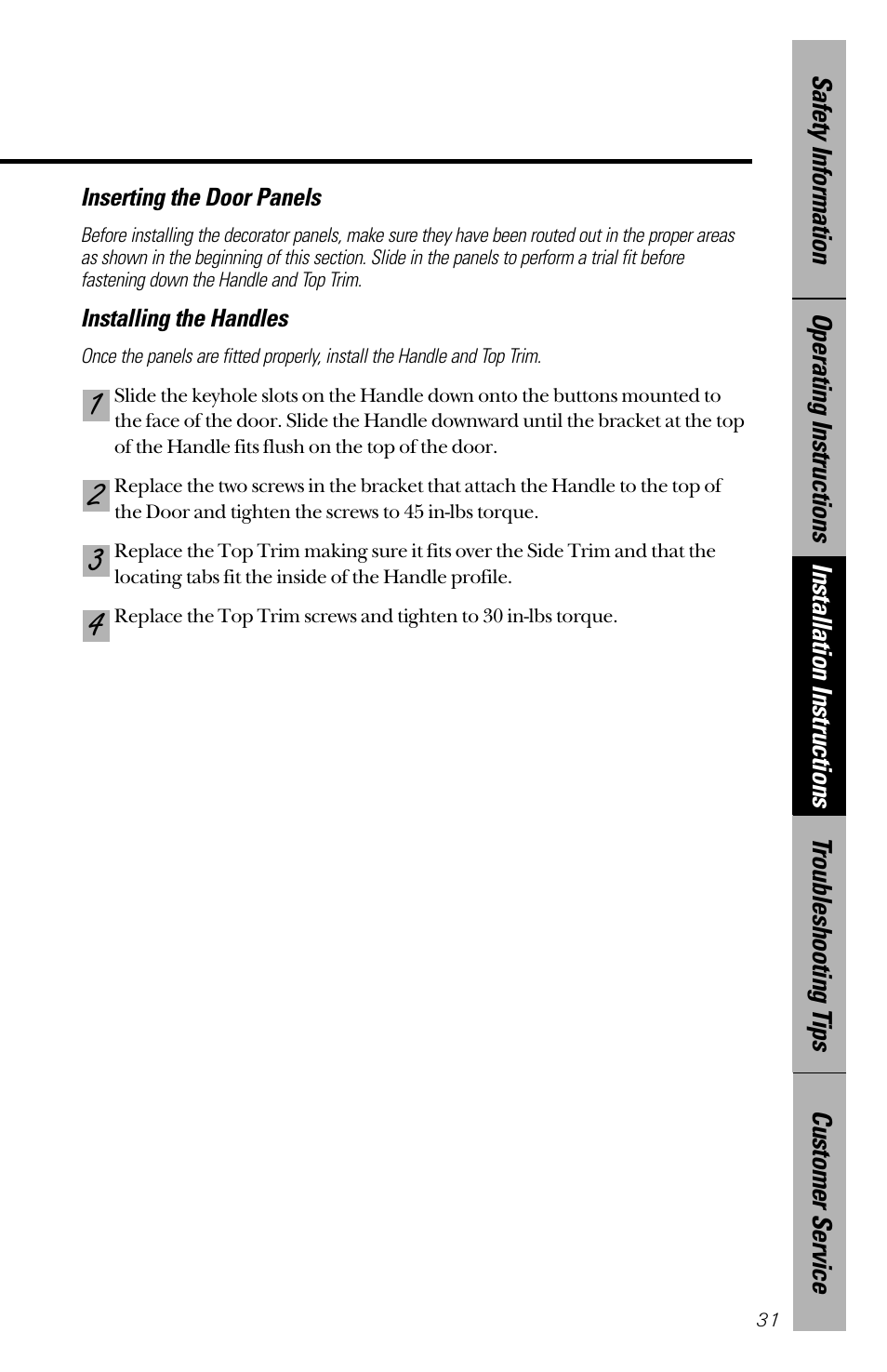 Inserting the Door Panels

Before installing the decorator panels, make sure they have been routed out in the proper areas as shown in the beginning of this section. Slide in the panels to perform a trial fit before fastening down the Handle and Top Trim.

Installing the Handles

Once the panels are fitted properly, install the Handle and Top Trim.

1 Slide the keyhole slots on the Handle down onto the buttons mounted to the face of the door. Slide the Handle downward until the bracket at the top of the Handle fits flush on the top of the door.

2 Replace the two screws in the bracket that attach the Handle to the top of the Door and tighten the screws to 45 in-lbs torque.

3 Replace the Top Trim making sure it fits over the Side Trim and that the locating tabs fit the inside of the Handle profile.

4 Replace the Top Trim screws and tighten to 30 in-lbs torque.

Safety Information

Operating Instructions

Installation Instructions

Troubleshooting Tips

Customer Service

31